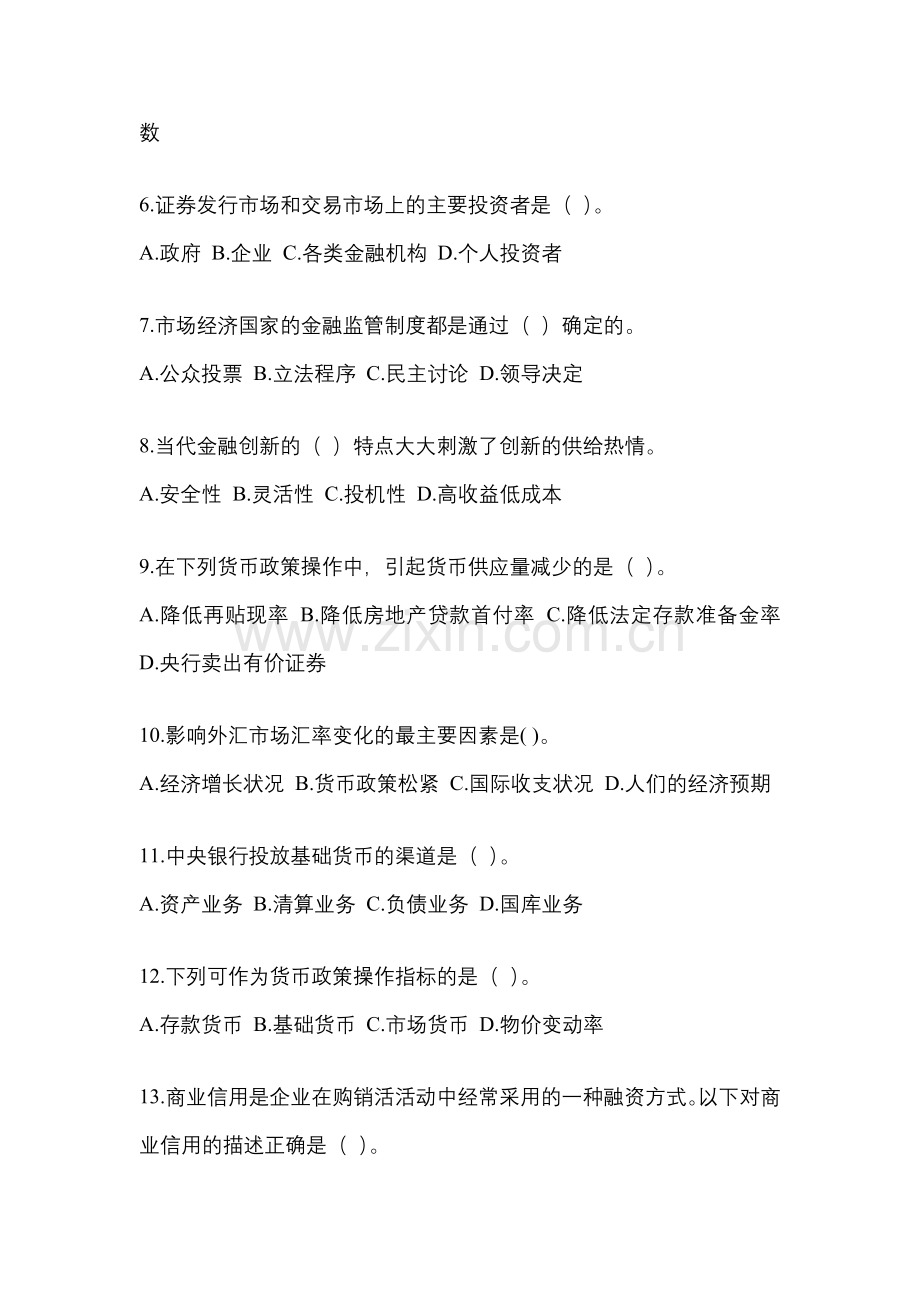 数

6.证券发行市场和交易市场上的主要投资者是（ ）。

A.政府 B.企业 C.各类金融机构 D.个人投资者

7.市场经济国家的金融监管制度都是通过（ ）确定的。

A.公众投票 B.立法程序 C.民主讨论 D.领导决定

8.当代金融创新的（ ）特点大大刺激了创新的供给热情。

A.安全性 B.灵活性 C.投机性 D.高收益低成本

9.在下列货币政策操作中，引起货币供应量减少的是（ ）。

A.降低再贴现率 B.降低房地产贷款首付率 C.降低法定存款准备金率 D.央行卖出有价证券

10.影响外汇市场汇率变化的最主要因素是( )。

A.经济增长状况 B.货币政策松紧 C.国际收支状况 D.人们的经济预期

11.中央银行投放基础货币的渠道是（ ）。

A.资产业务 B.清算业务 C.负债业务 D.国库业务

12.下列可作为货币政策操作指标的是（ ）。

A.存款货币 B.基础货币 C.市场货币 D.物价变动率

13.商业信用是企业在购销活活动中经常采用的一种融资方式。以下对商业信用的描述正确是（ ）。

www.zixin.com.cn